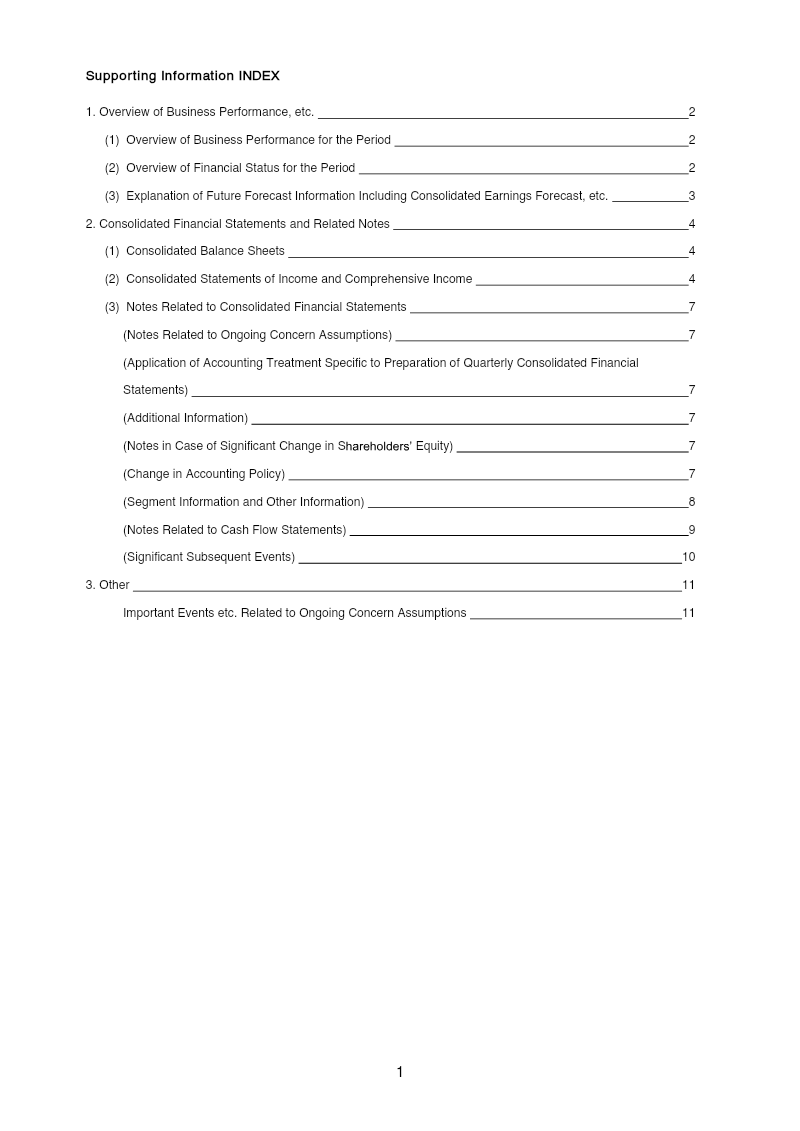 Supporting Information INDEX

1. Overview of Business Performance, etc. 2

(1) Overview of Business Performance for the Period 2

(2) Overview of Financial Status for the Period 2

(3) Explanation of Future Forecast Information Including Consolidated Earnings Forecast, etc. 3

2. Consolidated Financial Statements and Related Notes 4

(1) Consolidated Balance Sheets 4

(2) Consolidated Statements of Income and Comprehensive Income 4

(3) Notes Related to Consolidated Financial Statements 7

(Notes Related to Ongoing Concern Assumptions) 7

(Application of Accounting Treatment Specific to Preparation of Quarterly Consolidated Financial Statements) 7

(Additional Information) 7

(Notes in Case of Significant Change in Shareholders' Equity) 7

(Change in Accounting Policy) 7

(Segment Information and Other Information) 8

(Notes Related to Cash Flow Statements) 9

(Significant Subsequent Events) 10

3. Other 11

Important Events etc. Related to Ongoing Concern Assumptions 11

1